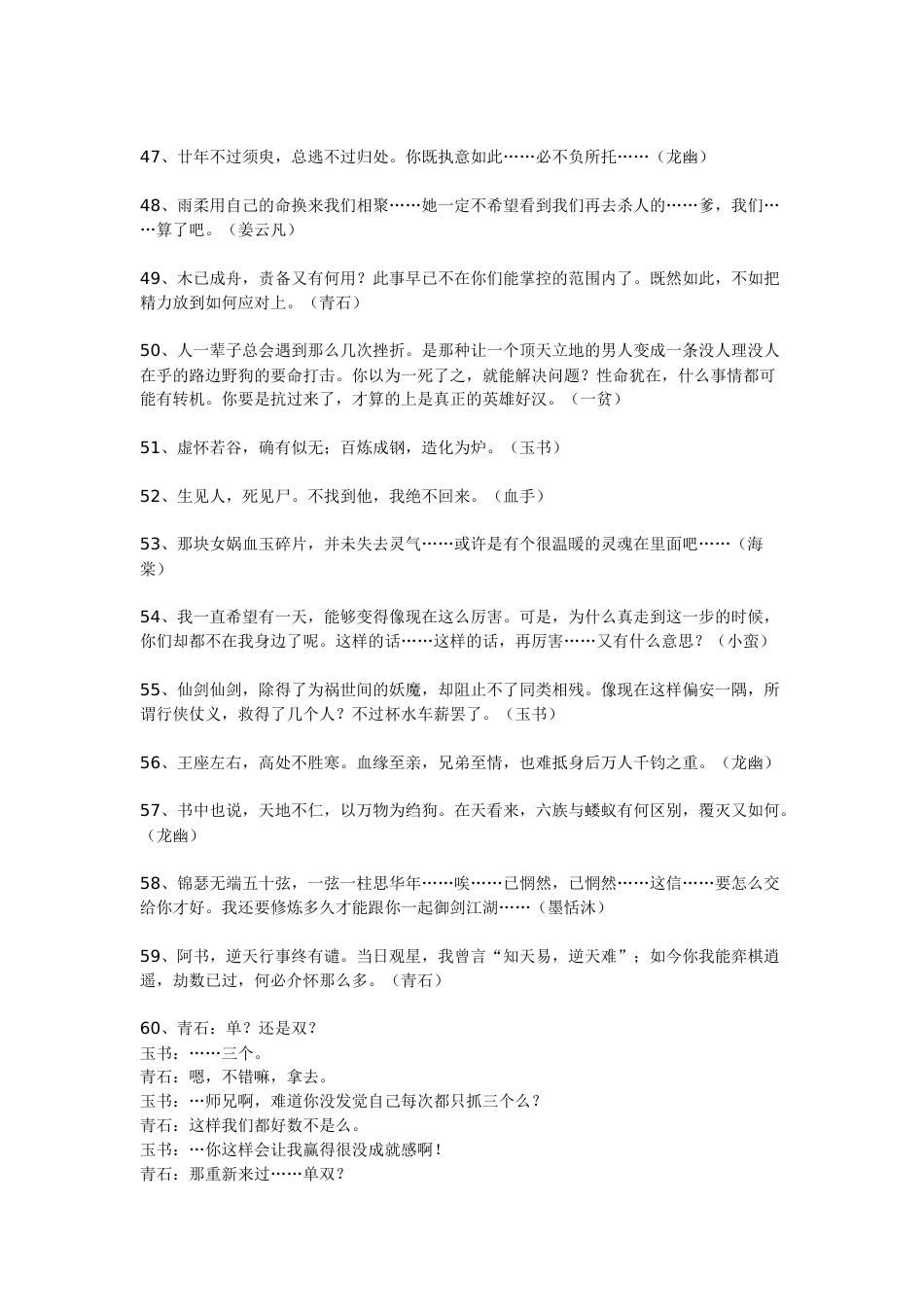 47、廿年不过须臾，总逃不过归处。你既执意如此……必不负所托……（龙幽）

48、雨柔用自己的命换来我们相聚……她一定不希望看到我们再去杀人的……爹，我们……算了吧。（姜云凡）

49、木已成舟，责备又有何用？此事早已不在你们能掌控的范围内了。既然如此，不如把精力放到如何应对上。（青石）

50、人一辈子总会遇到那么几次挫折。是那种让一个顶天立地的男人变成一条没人理没人在乎的路边野狗的要命打击。你以为一死了之，就能解决问题？性命犹在，什么事情都可能有转机。你要是抗过来了，才算的上是真正的英雄好汉。（一贫）

51、虚怀若谷，确有似无；百炼成钢，造化为炉。（玉书）

52、生见人，死见尸。不找到他，我绝不回来。（血手）

53、那块女娲血玉碎片，并未失去灵气……或许是有个很温暖的灵魂在里面吧……（海棠）

54、我一直希望有一天，能够变得像现在这么厉害。可是，为什么真走到这一步的时候，你们却都不在我身边了呢。这样的话……这样的话，再厉害……又有什么意思？（小蛮）

55、仙剑仙剑，除得了为祸世间的妖魔，却阻止不了同类相残。像现在这样偏安一隅，所谓行侠仗义，救得了几个人？不过杯水车薪罢了。（玉书）

56、王座左右，高处不胜寒。血缘至亲，兄弟至情，也难抵身后万人千钧之重。（龙幽）

57、书中也说，天地不仁，以万物为刍狗。在天看来，六族与蝼蚁有何区别，覆灭又如何。（龙幽）

58、锦瑟无端五十弦，一弦一柱思华年……唉……已惘然，已惘然……这信……要怎么交给你才好。我还要修炼多久才能跟你一起御剑江湖……（墨恬沐）

59、阿书，逆天行事终有谴。当日观星，我曾言“知天易，逆天难”；如今你我能弈棋逍遥，劫数已过，何必介怀那么多。（青石）

60、青石：单？还是双？
玉书：……三个。
青石：嗯，不错嘛，拿去。
玉书：…师兄啊，难道你没发觉自己每次都只抓三个么？
青石：这样我们都好数不是么。
玉书：…你这样会让我赢得很没成就感啊！
青石：那重新来过……单双？